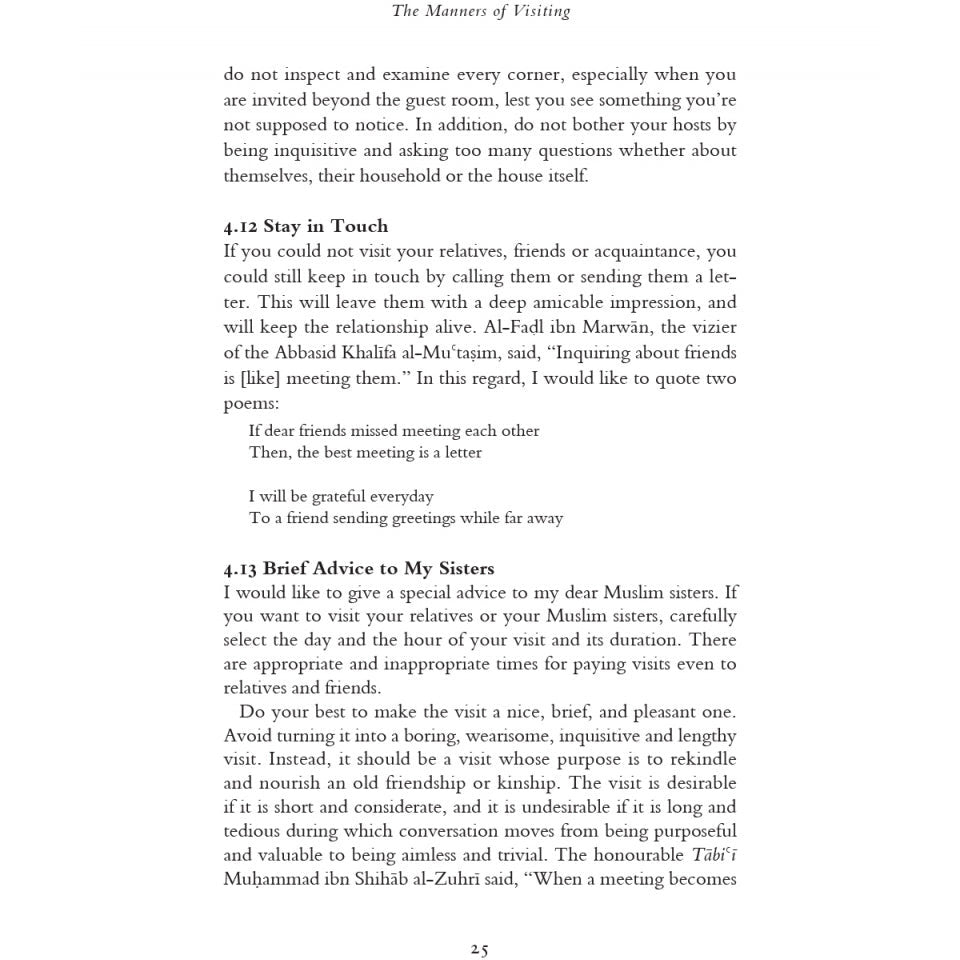 The Manners of Visiting

do not inspect and examine every corner, especially when you are invited beyond the guest room, lest you see something you're not supposed to notice. In addition, do not bother your hosts by being inquisitive and asking too many questions whether about themselves, their household or the house itself.

4.12 Stay in Touch
If you could not visit your relatives, friends or acquaintance, you could still keep in touch by calling them or sending them a letter. This will leave them with a deep amicable impression, and will keep the relationship alive. Al-Faḍl ibn Marwān, the vizier of the Abbasid Khalīfa al-Muʿtaṣim, said, "Inquiring about friends is [like] meeting them." In this regard, I would like to quote two poems:

If dear friends missed meeting each other
Then, the best meeting is a letter

I will be grateful everyday
To a friend sending greetings while far away

4.13 Brief Advice to My Sisters
I would like to give a special advice to my dear Muslim sisters. If you want to visit your relatives or your Muslim sisters, carefully select the day and the hour of your visit and its duration. There are appropriate and inappropriate times for paying visits even to relatives and friends.

Do your best to make the visit a nice, brief, and pleasant one. Avoid turning it into a boring, wearisome, inquisitive and lengthy visit. Instead, it should be a visit whose purpose is to rekindle and nourish an old friendship or kinship. The visit is desirable if it is short and considerate, and it is undesirable if it is long and tedious during which conversation moves from being purposeful and valuable to being aimless and trivial. The honourable Tābiʿī Muḥammad ibn Shihāb al-Zuhrī said, "When a meeting becomes

25